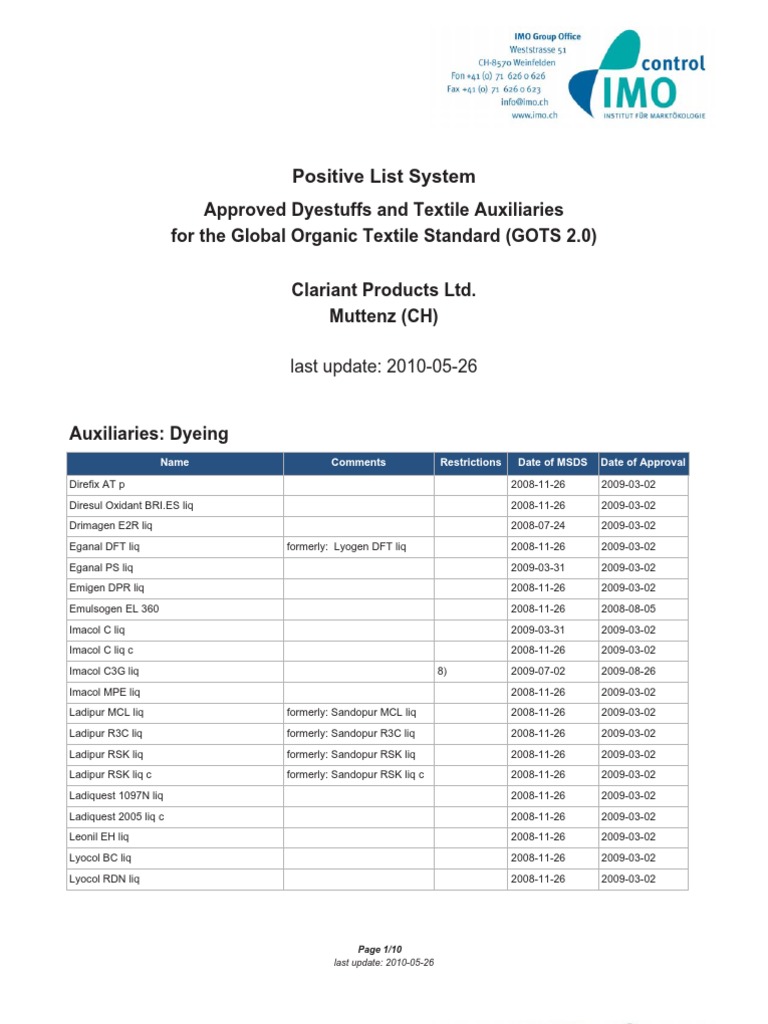 IMO Group Office
Weststrasse 51
CH-8570 Weinfelden
Fon +41 (0) 71 626 0 626
Fax +41 (0) 71 626 0 623
info@imo.ch
www.imo.ch

control
IMO
INSTITUT FÜR MARKTÖKOLOGIE

Positive List System

Approved Dyestuffs and Textile Auxiliaries for the Global Organic Textile Standard (GOTS 2.0)

Clariant Products Ltd.
Muttenz (CH)

last update: 2010-05-26

Auxiliaries: Dyeing

| Name | Comments | Restrictions | Date of MSDS | Date of Approval |
|---|---|---|---|---|
| Direfix AT p | | | 2008-11-26 | 2009-03-02 |
| Diresul Oxidant BRI.ES liq | | | 2008-11-26 | 2009-03-02 |
| Drimagen E2R liq | | | 2008-07-24 | 2009-03-02 |
| Eganal DFT liq | formerly: Lyogen DFT liq | | 2008-11-26 | 2009-03-02 |
| Eganal PS liq | | | 2009-03-31 | 2009-03-02 |
| Emigen DPR liq | | | 2008-11-26 | 2009-03-02 |
| Emulsogen EL 360 | | | 2008-11-26 | 2008-08-05 |
| Imacol C liq | | | 2009-03-31 | 2009-03-02 |
| Imacol C liq c | | | 2008-11-26 | 2009-03-02 |
| Imacol C3G liq | | 8) | 2009-07-02 | 2009-08-26 |
| Imacol MPE liq | | | 2008-11-26 | 2009-03-02 |
| Ladipur MCL liq | formerly: Sandopur MCL liq | | 2008-11-26 | 2009-03-02 |
| Ladipur R3C liq | formerly: Sandopur R3C liq | | 2008-11-26 | 2009-03-02 |
| Ladipur RSK liq | formerly: Sandopur RSK liq | | 2008-11-26 | 2009-03-02 |
| Ladipur RSK liq c | formerly: Sandopur RSK liq c | | 2008-11-26 | 2009-03-02 |
| Ladiquest 1097N liq | | | 2008-11-26 | 2009-03-02 |
| Ladiquest 2005 liq c | | | 2008-11-26 | 2009-03-02 |
| Leonil EH liq | | | 2008-11-26 | 2009-03-02 |
| Lyocol BC liq | | | 2008-11-26 | 2009-03-02 |
| Lyocol RDN liq | | | 2008-11-26 | 2009-03-02 |

Page 1/10
last update: 2010-05-26